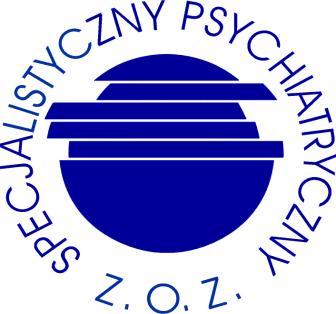 SPECJALISTYCZNY PSYCHIATRYCZNY
Z.O.Z.